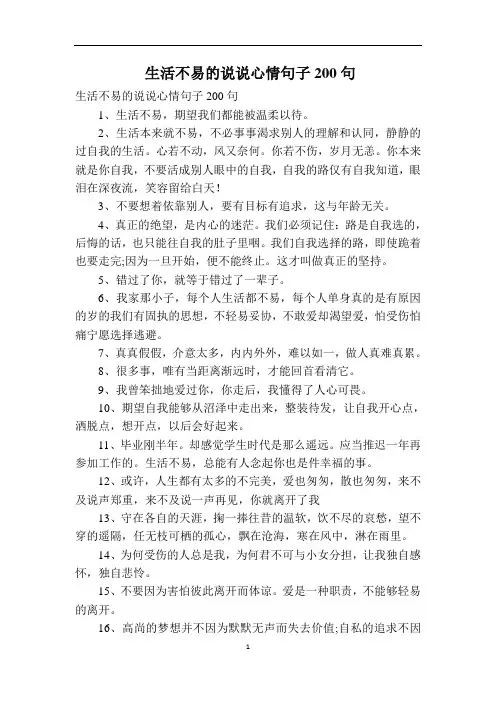 生活不易的说说心情句子 200 句

生活不易的说说心情句子 200 句

1、生活不易，期望我们都能被温柔以待。

2、生活本来就不易，不必事事渴求别人的理解和认同，静静的过自我的生活。心若不动，风又奈何。你若不伤，岁月无恙。你本来就是你自我，不要活成别人眼中的自我，自我的路仅有自我知道，眼泪在深夜流，笑容留给白天！

3、不要想着依靠别人，要有目标有追求，这与年龄无关。

4、真正的绝望，是内心的迷茫。我们必须记住：路是自我选的，后悔的话，也只能往自我的肚子里咽。我们自我选择的路，即使跪着也要走完;因为一旦开始，便不能终止。这才叫做真正的坚持。

5、错过了你，就等于错过了一辈子。

6、我家那小子，每个人生活都不易，每个人单身真的是有原因的岁的我们有固执的思想，不轻易妥协，不敢爱却渴望爱，怕受伤怕痛宁愿选择逃避。

7、真真假假，介意太多，内内外外，难以如一，做人真难真累。

8、很多事，唯有当距离渐远时，才能回首看清它。

9、我曾笨拙地爱过你，你走后，我懂得了人心可畏。

10、期望自我能够从沼泽中走出来，整装待发，让自我开心点，洒脱点，想开点，以后会好起来。

11、毕业刚半年。却感觉学生时代是那么遥远。应当推迟一年再参加工作的。生活不易，总能有人念起你也是件幸福的事。

12、或许，人生都有太多的不完美，爱也匆匆，散也匆匆，来不及说声郑重，来不及说一声再见，你就离开了我

13、守在各自的天涯，掬一捧往昔的温软，饮不尽的哀愁，望不穿的遥隔，任无枝可栖的孤心，飘在沧海，寒在风中，淋在雨里。

14、为何受伤的人总是我，为何君不可与小女分担，让我独自感怀，独自悲怜。

15、不要因为害怕彼此离开而体谅。爱是一种职责，不能够轻易的离开。

16、高尚的梦想并不因为默默无声而失去价值;自私的追求不因

1